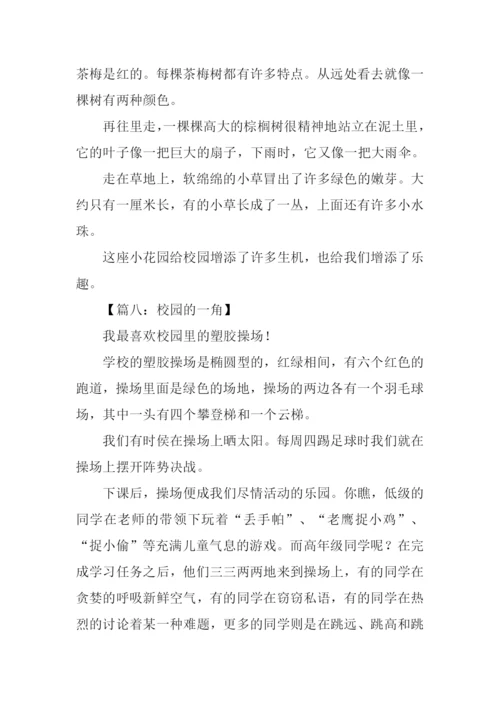 茶梅是红的。每棵茶梅树都有许多特点。从远处看去就像一棵树有两种颜色。

再往里走，一棵棵高大的棕榈树很精神地站立在泥土里，它的叶子像一把巨大的扇子，下雨时，它又像一把大雨伞。

走在草地上，软绵绵的小草冒出了许多绿色的嫩芽。大约只有一厘米长，有的小草长成了一丛，上面还有许多小水珠。

这座小花园给校园增添了许多生机，也给我们增添了乐趣。

【篇八：校园的一角】

我最喜欢校园里的塑胶操场！

学校的塑胶操场是椭圆型的，红绿相间，有六个红色的跑道，操场里面是绿色的场地，操场的两边各有一个羽毛球场，其中一头有四个攀登梯和一个云梯。

我们有时侯在操场上晒太阳。每周四踢足球时我们就在操场上摆开阵势决战。

下课后，操场便成我们尽情活动的乐园。你瞧，低级的同学在老师的带领下玩着“丢手帕”、“老鹰捉小鸡”、“捉小偷”等充满儿童气息的游戏。而高年级同学呢？在完成学习任务之后，他们三三两两地来到操场上，有的同学在贪婪的呼吸新鲜空气，有的同学在窃窃私语，有的同学在热烈的讨论着某一种难题，更多的同学则是在跳远、跳高和跳